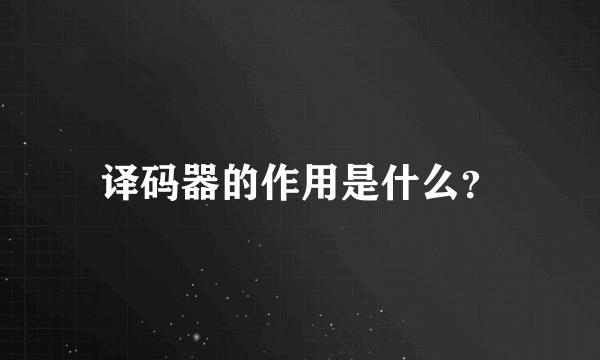 译码器的作用是什么?